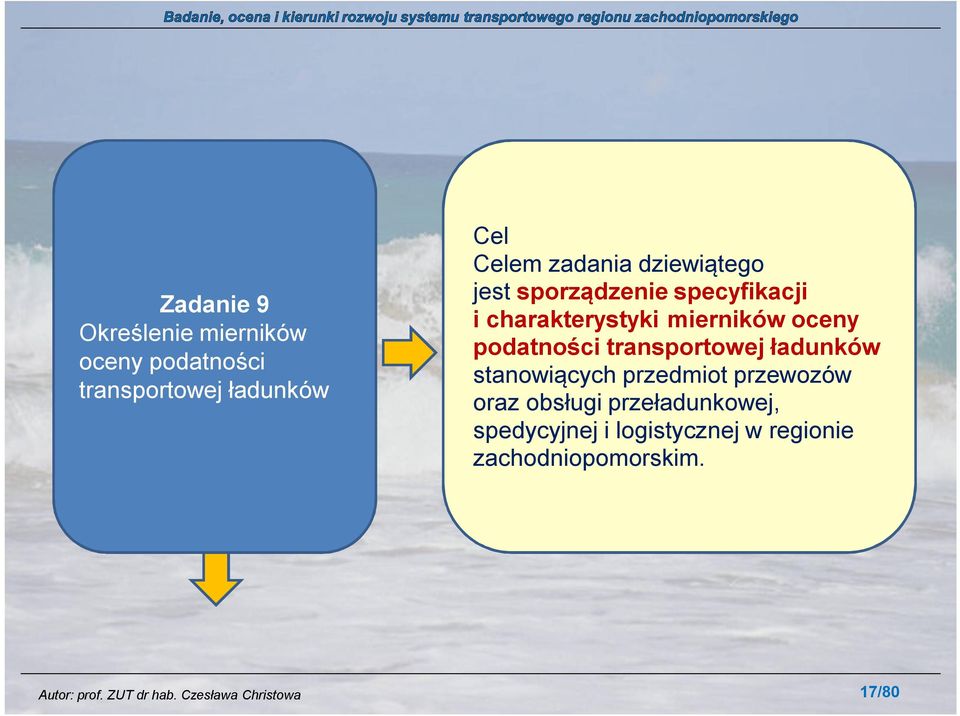 Badanie, ocena i kierunki rozwoju systemu transportowego regionu zachodniopomorskiego

Zadanie 9
Określenie mierników oceny podatności transportowej ładunków

Cel
Celem zadania dziewiątego jest sporządzenie specyfikacji i charakterystyki mierników oceny podatności transportowej ładunków stanowiących przedmiot przewozów oraz obsługi przeładunkowej, spedycyjnej i logistycznej w regionie zachodniopomorskim.

Autor: prof. ZUT dr hab. Czesława Christowa

17/80